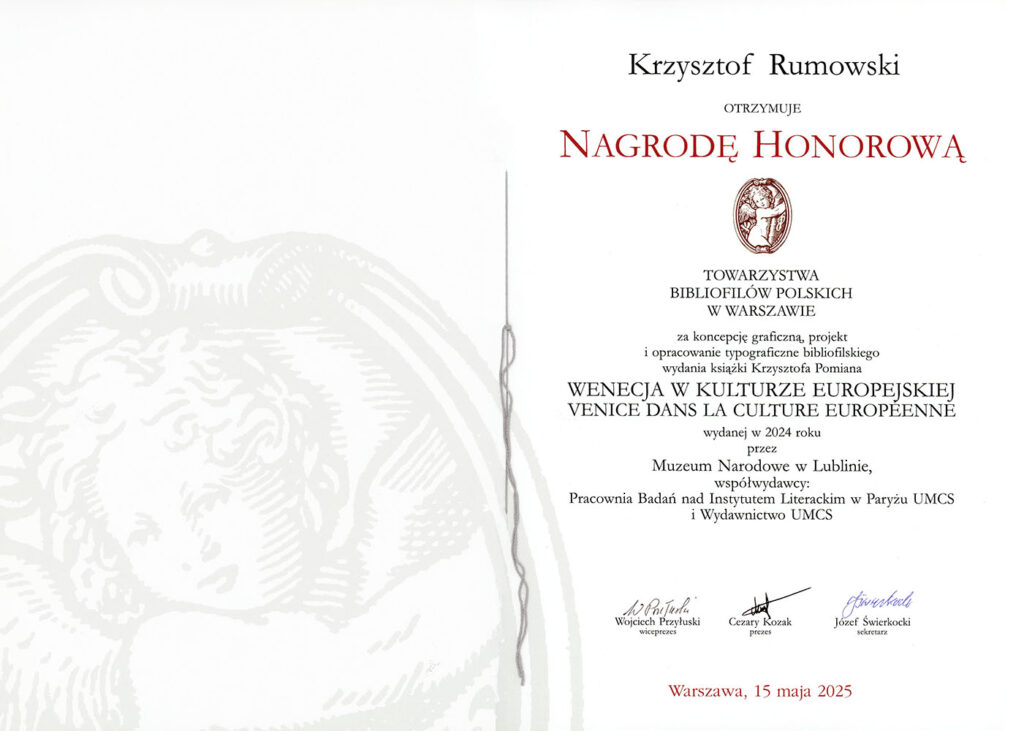 Krzysztof Rumowski

OTRZYMUJE

NAGRODĘ HONOROWĄ

TOWARZYSTWA
BIBLIOFILÓW POLSKICH
W WARSZAWIE

za koncepcję graficzną, projekt
i opracowanie typograficzne bibliofilskiego
wydania książki Krzysztofa Pomiana

WENECJA W KULTURZE EUROPEJSKIEJ
VENICE DANS LA CULTURE EUROPÉENNE

wydanej w 2024 roku
przez
Muzeum Narodowe w Lublinie,
współwydawcy:
Pracownia Badań nad Instytutem Literackim w Paryżu UMCS
i Wydawnictwo UMCS

Wojciech Przyłuski
wiceprezes

Cezary Kozak
prezes

Józef Świerkocki
sekretarz

Warszawa, 15 maja 2025